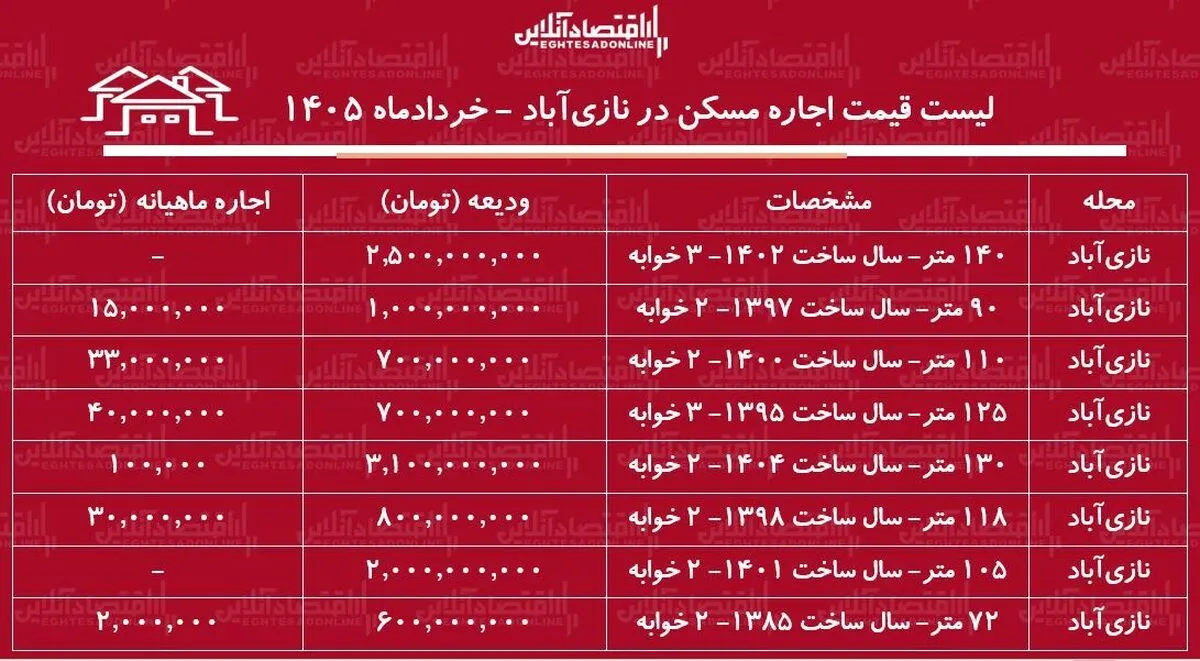 اقتصادآنلاین
EGHTESADONLINE

لیست قیمت اجاره مسکن در نازی‌آباد - خردادماه ۱۴۰۵

| محله | مشخصات | ودیعه (تومان) | اجاره ماهیانه (تومان) |
|---|---|---|---|
| نازی‌آباد | ۱۴۰ متر- سال ساخت ۱۴۰۲- ۳ خوابه | ۲,۵۰۰,۰۰۰,۰۰۰ | - |
| نازی‌آباد | ۹۰ متر- سال ساخت ۱۳۹۷- ۲ خوابه | ۱,۰۰۰,۰۰۰,۰۰۰ | ۱۵,۰۰۰,۰۰۰ |
| نازی‌آباد | ۱۱۰ متر- سال ساخت ۱۴۰۰- ۲ خوابه | ۷۰۰,۰۰۰,۰۰۰ | ۳۳,۰۰۰,۰۰۰ |
| نازی‌آباد | ۱۲۵ متر- سال ساخت ۱۳۹۵- ۳ خوابه | ۷۰۰,۰۰۰,۰۰۰ | ۴۰,۰۰۰,۰۰۰ |
| نازی‌آباد | ۱۳۰ متر- سال ساخت ۱۴۰۴- ۲ خوابه | ۳,۱۰۰,۰۰۰,۰۰۰ | ۱۰۰,۰۰۰ |
| نازی‌آباد | ۱۱۸ متر- سال ساخت ۱۳۹۸- ۲ خوابه | ۸۰۰,۰۰۰,۰۰۰ | ۳۰,۰۰۰,۰۰۰ |
| نازی‌آباد | ۱۰۵ متر- سال ساخت ۱۴۰۱- ۲ خوابه | ۲,۰۰۰,۰۰۰,۰۰۰ | - |
| نازی‌آباد | ۷۲ متر- سال ساخت ۱۳۸۵- ۲ خوابه | ۶۰۰,۰۰۰,۰۰۰ | ۲,۰۰۰,۰۰۰ |